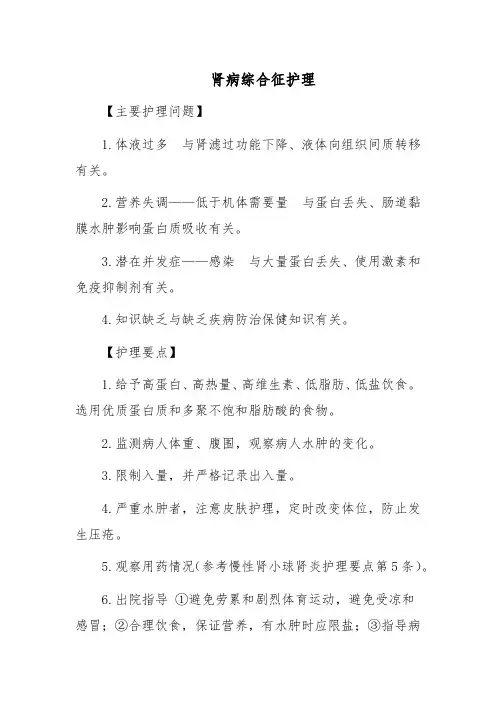 肾病综合征护理

【主要护理问题】

1.体液过多　与肾滤过功能下降、液体向组织间质转移有关。

2.营养失调——低于机体需要量　与蛋白丢失、肠道黏膜水肿影响蛋白质吸收有关。

3.潜在并发症——感染　与大量蛋白丢失、使用激素和免疫抑制剂有关。

4.知识缺乏与缺乏疾病防治保健知识有关。

【护理要点】

1.给予高蛋白、高热量、高维生素、低脂肪、低盐饮食。选用优质蛋白质和多聚不饱和脂肪酸的食物。

2.监测病人体重、腹围，观察病人水肿的变化。

3.限制入量，并严格记录出入量。

4.严重水肿者，注意皮肤护理，定时改变体位，防止发生压疮。

5.观察用药情况(参考慢性肾小球肾炎护理要点第5条)。

6.出院指导 ①避免劳累和剧烈体育运动，避免受凉和感冒；②合理饮食，保证营养，有水肿时应限盐；③指导病